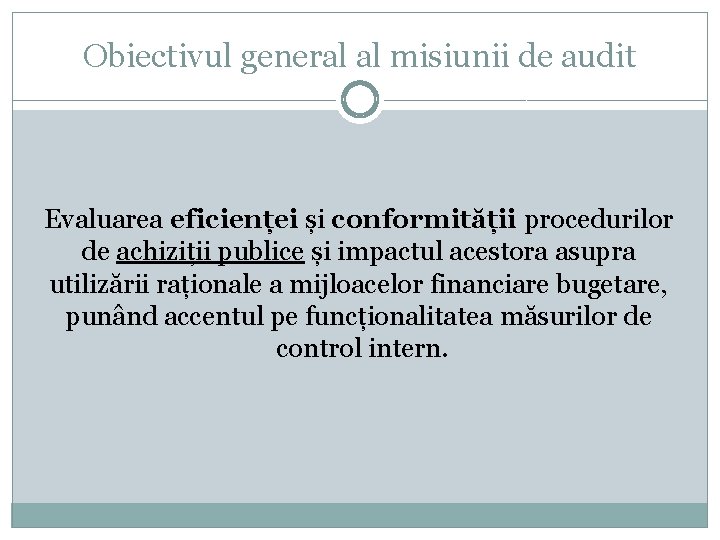 Obiectivul general al misiunii de audit

Evaluarea eficienței și conformității procedurilor de achiziții publice și impactul acestora asupra utilizării raționale a mijloacelor financiare bugetare, punând accentul pe funcționalitatea măsurilor de control intern.